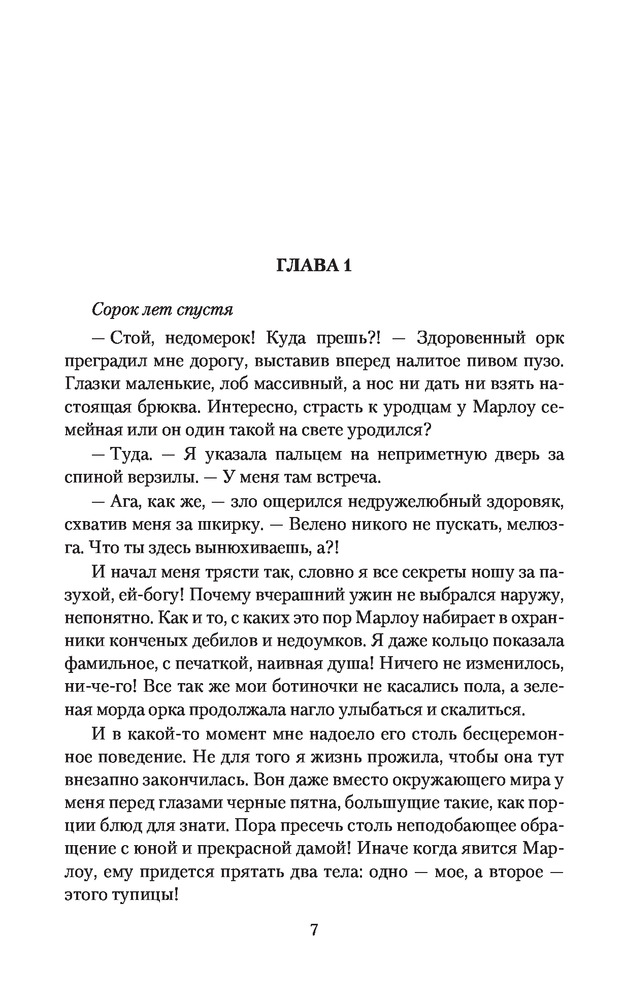 ГЛАВА 1

Сорок лет спустя

— Стой, недомерок! Куда прешь?! — Здоровенный орк преградил мне дорогу, выставив вперед налитое пивом пузо. Глазки маленькие, лоб массивный, а нос ни дать ни взять настоящая брюква. Интересно, страсть к уродцам у Марлоу семейная или он один такой на свете уродился?

— Туда. — Я указала пальцем на неприметную дверь за спиной верзилы. — У меня там встреча.

— Ага, как же, — зло ощерился недружелюбный здоровяк, схватив меня за шкирку. — Велено никого не пускать, мелюзга. Что ты здесь вынюхиваешь, а?!

И начал меня трясти так, словно я все секреты ношу за пазухой, ей-богу! Почему вчерашний ужин не выбрался наружу, непонятно. Как и то, с каких это пор Марлоу набирает в охранники конченых дебилов и недоумков. Я даже кольцо показала фамильное, с печаткой, наивная душа! Ничего не изменилось, ни-че-го! Все так же мои ботиночки не касались пола, а зеленая морда орка продолжала нагло улыбаться и скалиться.

И в какой-то момент мне надоело его столь бесцеремонное поведение. Не для того я жизнь прожила, чтобы она тут внезапно закончилась. Вон даже вместо окружающего мира у меня перед глазами черные пятна, большущие такие, как порции блюд для знати. Пора пресечь столь неподобающее обращение с юной и прекрасной дамой! Иначе когда явится Марлоу, ему придется прятать два тела: одно — мое, а второе — этого тупицы!

7